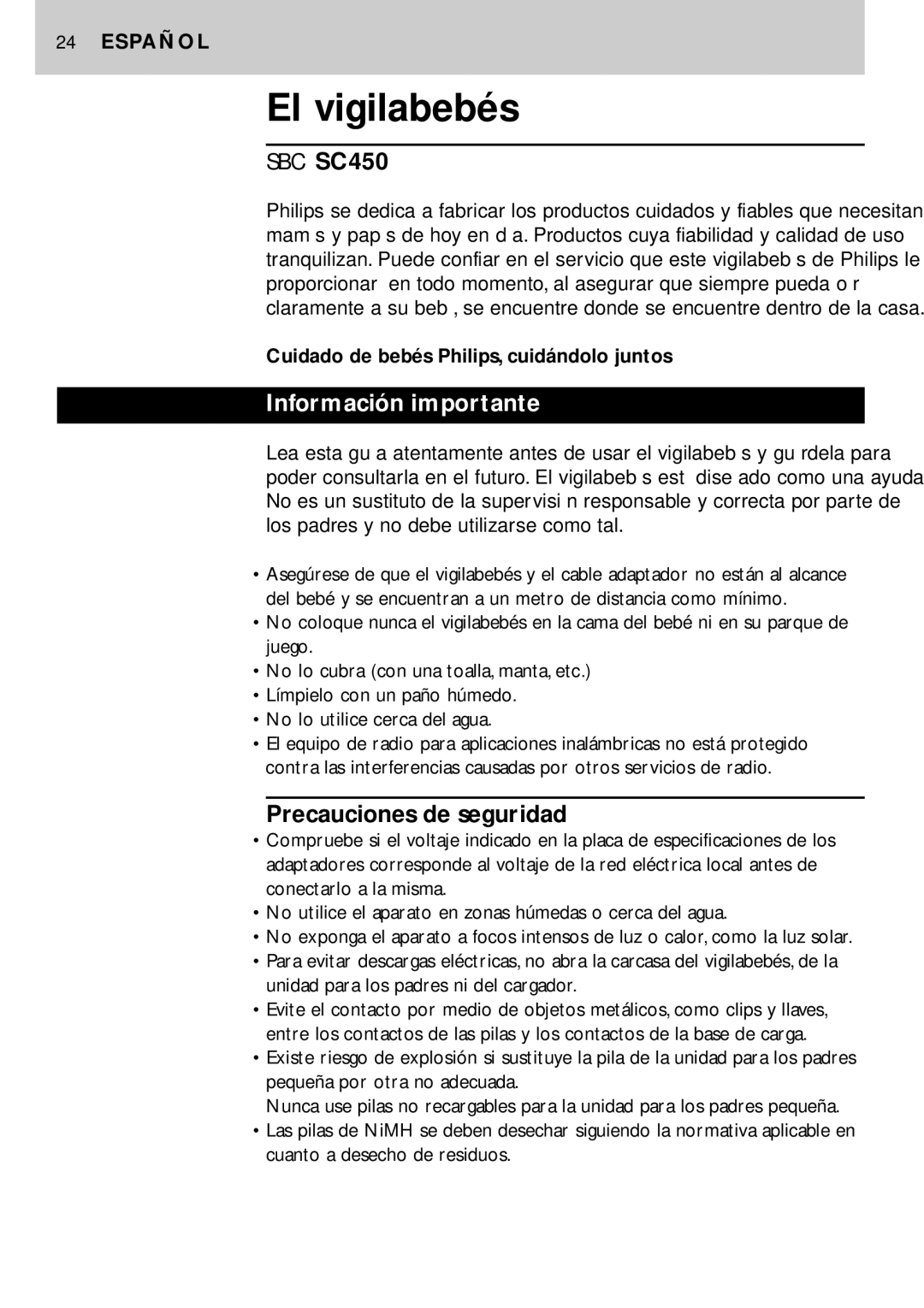 24 ESPAÑOL

El vigilabebés

SBC SC450

Philips se dedica a fabricar los productos cuidados y fiables que necesitan mam s y pap s de hoy en d a. Productos cuya fiabilidad y calidad de uso tranquilizan. Puede confiar en el servicio que este vigilabeb s de Philips le proporcionar en todo momento, al asegurar que siempre pueda o r claramente a su beb , se encuentre donde se encuentre dentro de la casa.

Cuidado de bebés Philips, cuidándolo juntos

Información importante

Lea esta gu a atentamente antes de usar el vigilabeb s y gu rdela para poder consultarla en el futuro. El vigilabeb s est dise ado como una ayuda No es un sustituto de la supervisi n responsable y correcta por parte de los padres y no debe utilizarse como tal.

• Asegúrese de que el vigilabebés y el cable adaptador no están al alcance del bebé y se encuentran a un metro de distancia como mínimo.
• No coloque nunca el vigilabebés en la cama del bebé ni en su parque de juego.
• No lo cubra (con una toalla, manta, etc.)
• Límpielo con un paño húmedo.
• No lo utilice cerca del agua.
• El equipo de radio para aplicaciones inalámbricas no está protegido contra las interferencias causadas por otros servicios de radio.

Precauciones de seguridad

• Compruebe si el voltaje indicado en la placa de especificaciones de los adaptadores corresponde al voltaje de la red eléctrica local antes de conectarlo a la misma.
• No utilice el aparato en zonas húmedas o cerca del agua.
• No exponga el aparato a focos intensos de luz o calor, como la luz solar.
• Para evitar descargas eléctricas, no abra la carcasa del vigilabebés, de la unidad para los padres ni del cargador.
• Evite el contacto por medio de objetos metálicos, como clips y llaves, entre los contactos de las pilas y los contactos de la base de carga.
• Existe riesgo de explosión si sustituye la pila de la unidad para los padres pequeña por otra no adecuada.
Nunca use pilas no recargables para la unidad para los padres pequeña.
• Las pilas de NiMH se deben desechar siguiendo la normativa aplicable en cuanto a desecho de residuos.